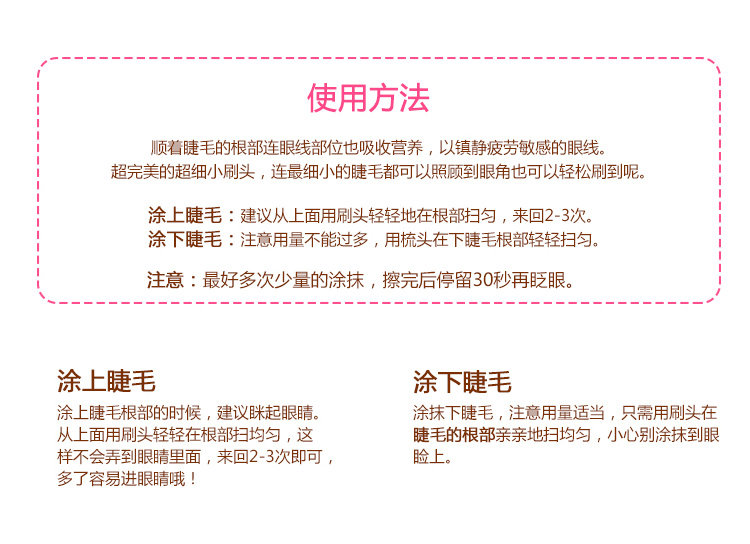 使用方法

顺着睫毛的根部连眼线部位也吸收营养，以镇静疲劳敏感的眼线。
超完美的超细小刷头，连最细小的睫毛都可以照顾到眼角也可以轻松刷到呢。

涂上睫毛：建议从上面用刷头轻轻地在根部扫匀，来回2-3次。
涂下睫毛：注意用量不能过多，用梳头在下睫毛根部轻轻扫匀。

注意：最好多次少量的涂抹，擦完后停留30秒再眨眼。

涂上睫毛

涂上睫毛根部的时候，建议眯起眼睛。从上面用刷头轻轻在根部扫均匀，这样不会弄到眼睛里面，来回2-3次即可，多了容易进眼睛哦！

涂下睫毛

涂抹下睫毛，注意用量适当，只需用刷头在睫毛的根部亲亲地扫均匀，小心别涂抹到眼睑上。